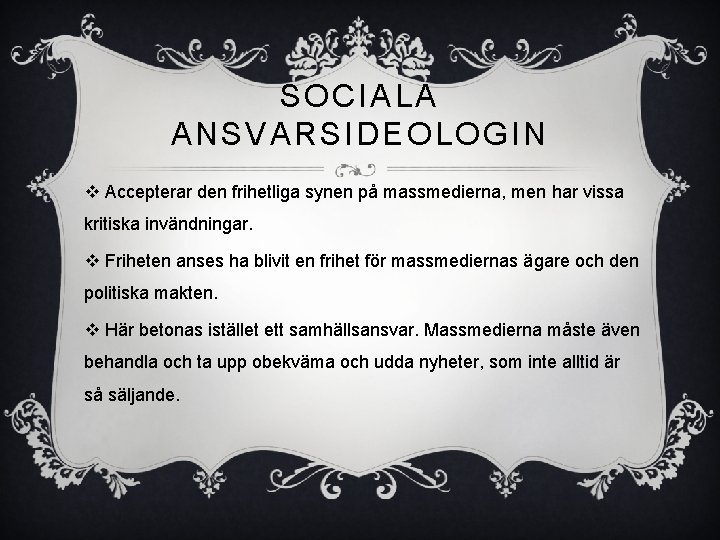 SOCIALA ANSVARSIDEOLOGIN

❖ Accepterar den frihetliga synen på massmedierna, men har vissa kritiska invändningar.

❖ Friheten anses ha blivit en frihet för massmediernas ägare och den politiska makten.

❖ Här betonas istället ett samhällsansvar. Massmedierna måste även behandla och ta upp obekväma och udda nyheter, som inte alltid är så säljande.